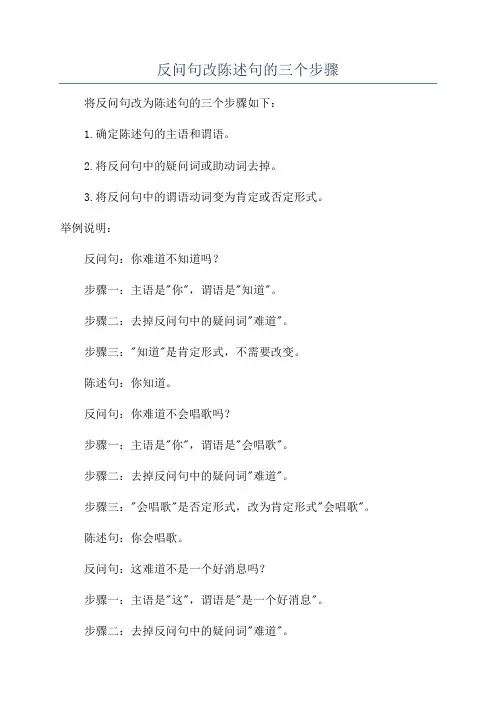 反问句改陈述句的三个步骤

将反问句改为陈述句的三个步骤如下：

1.确定陈述句的主语和谓语。

2.将反问句中的疑问词或助动词去掉。

3.将反问句中的谓语动词变为肯定或否定形式。

举例说明：

反问句：你难道不知道吗？

步骤一：主语是"你"，谓语是"知道"。

步骤二：去掉反问句中的疑问词"难道"。

步骤三："知道"是肯定形式，不需要改变。

陈述句：你知道。

反问句：你难道不会唱歌吗？

步骤一：主语是"你"，谓语是"会唱歌"。

步骤二：去掉反问句中的疑问词"难道"。

步骤三："会唱歌"是否定形式，改为肯定形式"会唱歌"。

陈述句：你会唱歌。

反问句：这难道不是一个好消息吗？

步骤一：主语是"这"，谓语是"是一个好消息"。

步骤二：去掉反问句中的疑问词"难道"。